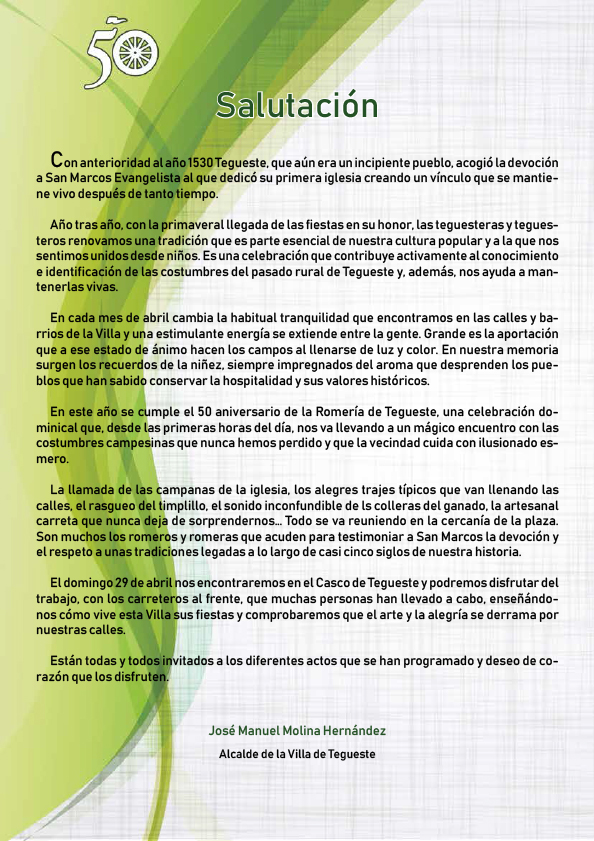 50

Salutación

Con anterioridad al año 1530 Tegueste, que aún era un incipiente pueblo, acogió la devoción a San Marcos Evangelista al que dedicó su primera iglesia creando un vínculo que se mantiene vivo después de tanto tiempo.

Año tras año, con la primaveral llegada de las fiestas en su honor, las teguesteras y teguesteros renovamos una tradición que es parte esencial de nuestra cultura popular y a la que nos sentimos unidos desde niños. Es una celebración que contribuye activamente al conocimiento e identificación de las costumbres del pasado rural de Tegueste y, además, nos ayuda a mantenerlas vivas.

En cada mes de abril cambia la habitual tranquilidad que encontramos en las calles y barrios de la Villa y una estimulante energía se extiende entre la gente. Grande es la aportación que a ese estado de ánimo hacen los campos al llenarse de luz y color. En nuestra memoria surgen los recuerdos de la niñez, siempre impregnados del aroma que desprenden los pueblos que han sabido conservar la hospitalidad y sus valores históricos.

En este año se cumple el 50 aniversario de la Romería de Tegueste, una celebración dominical que, desde las primeras horas del día, nos va llevando a un mágico encuentro con las costumbres campesinas que nunca hemos perdido y que la vecindad cuida con ilusionado esmero.

La llamada de las campanas de la iglesia, los alegres trajes típicos que van llenando las calles, el rasgueo del timplillo, el sonido inconfundible de ls colleras del ganado, la artesanal carreta que nunca deja de sorprendernos... Todo se va reuniendo en la cercanía de la plaza. Son muchos los romeros y romeras que acuden para testimoniar a San Marcos la devoción y el respeto a unas tradiciones legadas a lo largo de casi cinco siglos de nuestra historia.

El domingo 29 de abril nos encontraremos en el Casco de Tegueste y podremos disfrutar del trabajo, con los carreteros al frente, que muchas personas han llevado a cabo, enseñándonos cómo vive esta Villa sus fiestas y comprobaremos que el arte y la alegría se derrama por nuestras calles.

Están todas y todos invitados a los diferentes actos que se han programado y deseo de corazón que los disfruten.

José Manuel Molina Hernández

Alcalde de la Villa de Tegueste